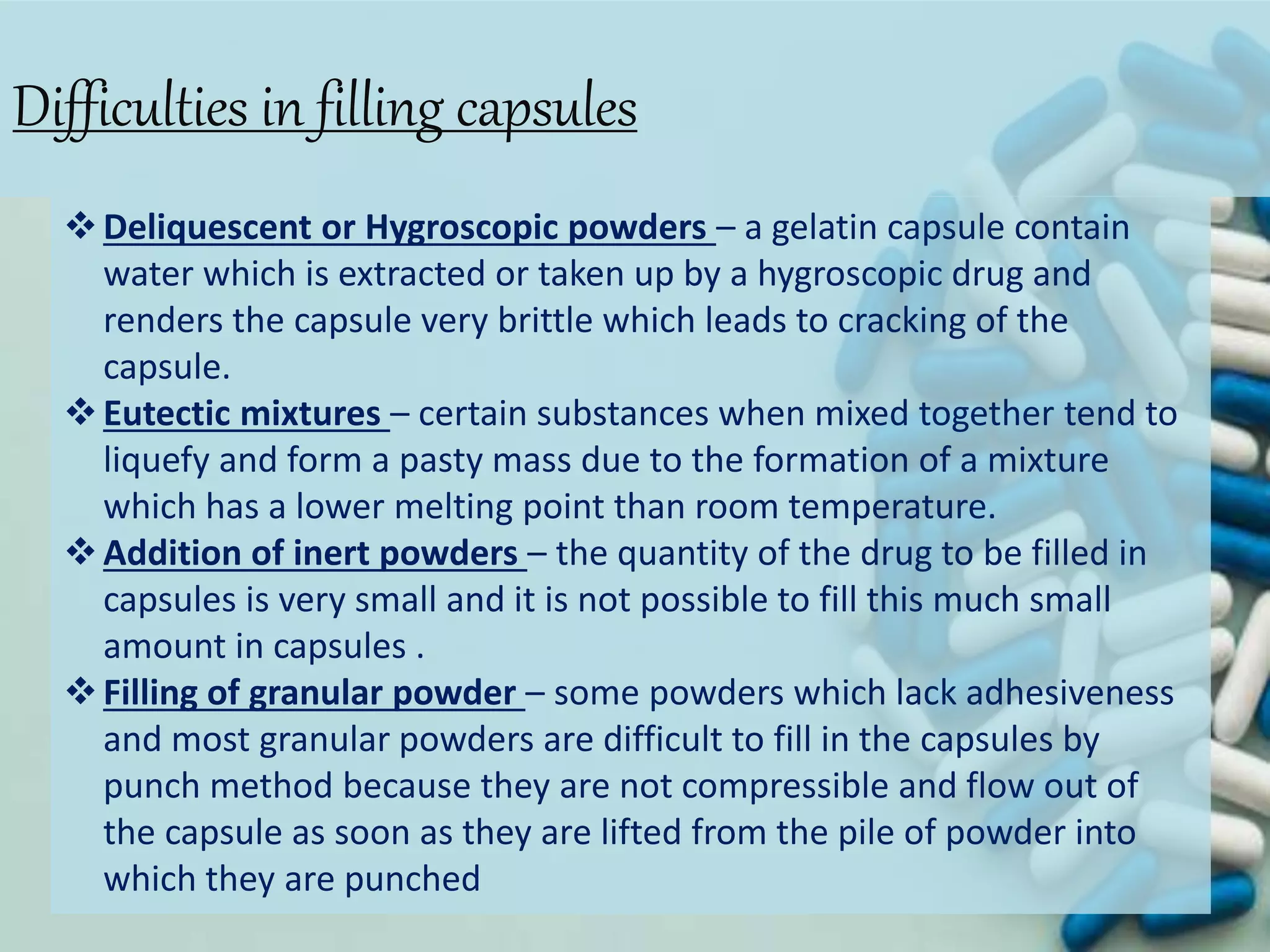 Difficulties in filling capsules

❖ Deliquescent or Hygroscopic powders – a gelatin capsule contain water which is extracted or taken up by a hygroscopic drug and renders the capsule very brittle which leads to cracking of the capsule.

❖ Eutectic mixtures – certain substances when mixed together tend to liquefy and form a pasty mass due to the formation of a mixture which has a lower melting point than room temperature.

❖ Addition of inert powders – the quantity of the drug to be filled in capsules is very small and it is not possible to fill this much small amount in capsules .

❖ Filling of granular powder – some powders which lack adhesiveness and most granular powders are difficult to fill in the capsules by punch method because they are not compressible and flow out of the capsule as soon as they are lifted from the pile of powder into which they are punched